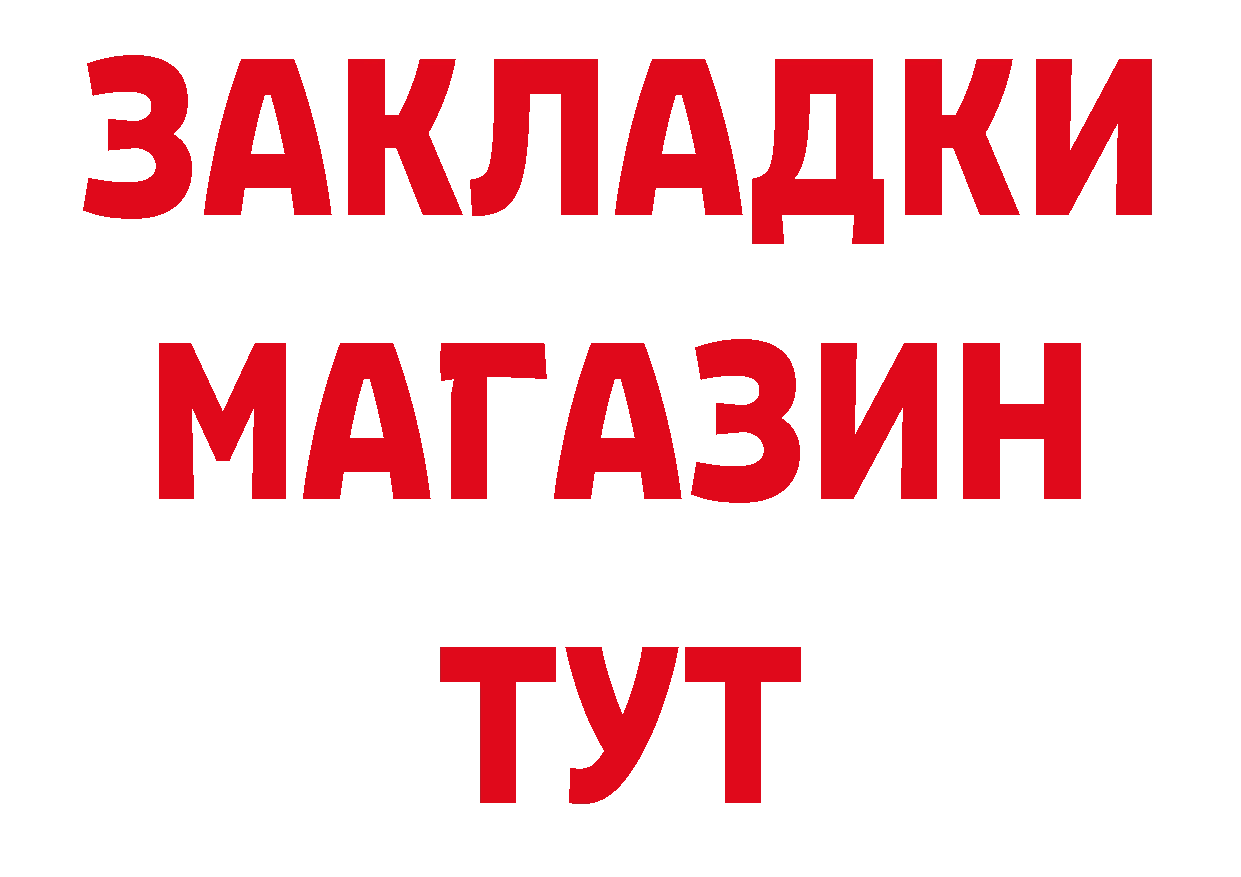 ЗАКЛАДКИ
МАГАЗИН
ТУТ